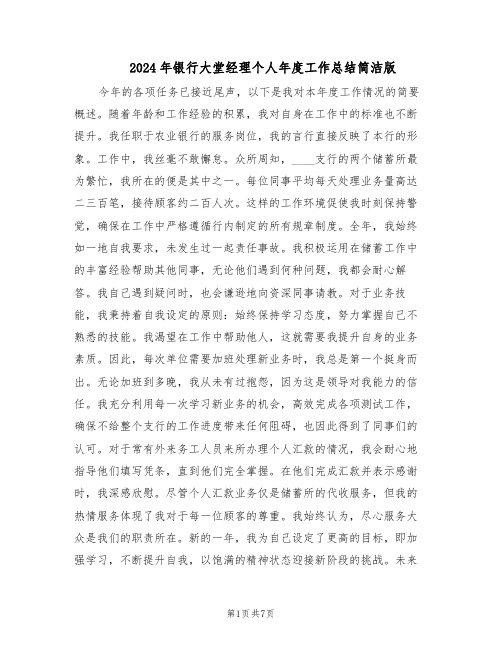 2024年银行大堂经理个人年度工作总结简洁版

今年的各项任务已接近尾声，以下是我对本年度工作情况的简要概述。随着年龄和工作经验的积累，我对自身在工作中的标准也不断提升。我任职于农业银行的服务岗位，我的言行直接反映了本行的形象。工作中，我丝毫不敢懈怠。众所周知，____支行的两个储蓄所最为繁忙，我所在的便是其中之一。每位同事平均每天处理业务量高达二三百笔，接待顾客约二百人次。这样的工作环境促使我时刻保持警觉，确保在工作中严格遵循行内制定的所有规章制度。全年，我始终如一地自我要求，未发生过一起责任事故。我积极运用在储蓄工作中的丰富经验帮助其他同事，无论他们遇到何种问题，我都会耐心解答。我自己遇到疑问时，也会谦逊地向资深同事请教。对于业务技能，我秉持着自我设定的原则：始终保持学习态度，努力掌握自己不熟悉的技能。我渴望在工作中帮助他人，这就需要我提升自身的业务素质。因此，每次单位需要加班处理新业务时，我总是第一个挺身而出。无论加班到多晚，我从未有过抱怨，因为这是领导对我能力的信任。我充分利用每一次学习新业务的机会，高效完成各项测试工作，确保不给整个支行的工作进度带来任何阻碍，也因此得到了同事们的认可。对于常有外来务工人员来所办理个人汇款的情况，我会耐心地指导他们填写凭条，直到他们完全掌握。在他们完成汇款并表示感谢时，我深感欣慰。尽管个人汇款业务仅是储蓄所的代收服务，但我的热情服务体现了我对于每一位顾客的尊重。我始终认为，尽心服务大众是我们的职责所在。新的一年，我为自己设定了更高的目标，即加强学习，不断提升自我，以饱满的精神状态迎接新阶段的挑战。未来

第1页 共7页